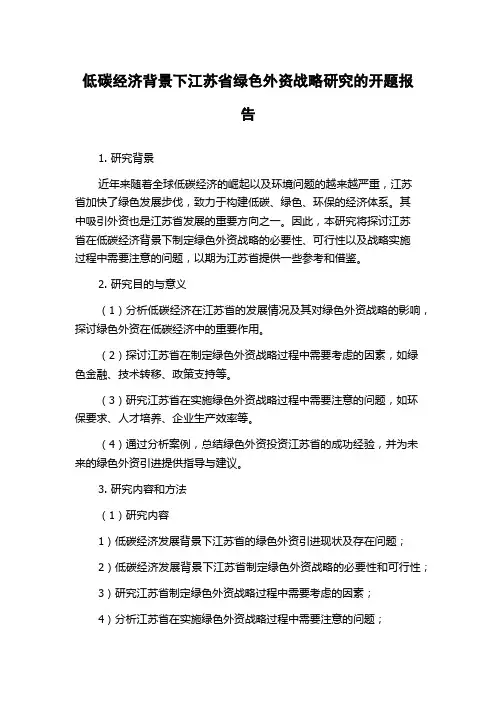 低碳经济背景下江苏省绿色外资战略研究的开题报告

1. 研究背景

近年来随着全球低碳经济的崛起以及环境问题的越来越严重，江苏省加快了绿色发展步伐，致力于构建低碳、绿色、环保的经济体系。其中吸引外资也是江苏省发展的重要方向之一。因此，本研究将探讨江苏省在低碳经济背景下制定绿色外资战略的必要性、可行性以及战略实施过程中需要注意的问题，以期为江苏省提供一些参考和借鉴。

2. 研究目的与意义

（1）分析低碳经济在江苏省的发展情况及其对绿色外资战略的影响，探讨绿色外资在低碳经济中的重要作用。

（2）探讨江苏省在制定绿色外资战略过程中需要考虑的因素，如绿色金融、技术转移、政策支持等。

（3）研究江苏省在实施绿色外资战略过程中需要注意的问题，如环保要求、人才培养、企业生产效率等。

（4）通过分析案例，总结绿色外资投资江苏省的成功经验，并为未来的绿色外资引进提供指导与建议。

3. 研究内容和方法

（1）研究内容

1）低碳经济发展背景下江苏省的绿色外资引进现状及存在问题；

2）低碳经济发展背景下江苏省制定绿色外资战略的必要性和可行性；

3）研究江苏省制定绿色外资战略过程中需要考虑的因素；

4）分析江苏省在实施绿色外资战略过程中需要注意的问题；